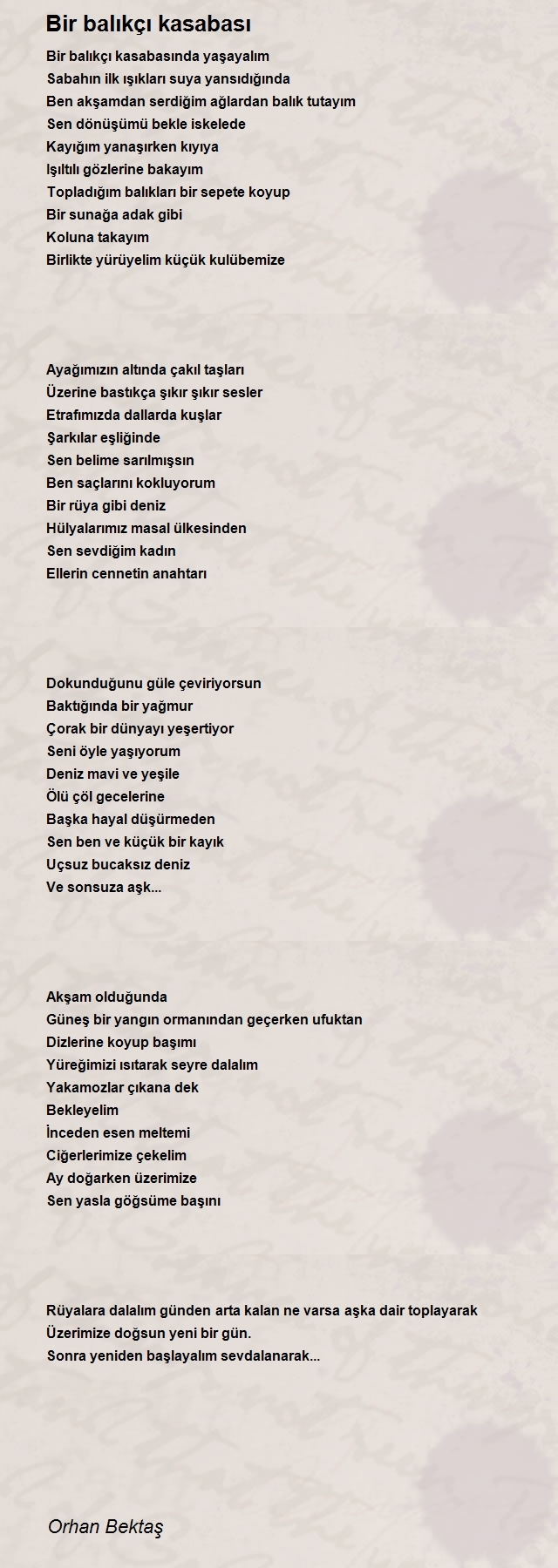 Bir balıkçı kasabası

Bir balıkçı kasabasında yaşayalım
Sabahın ilk ışıkları suya yansıdığında
Ben akşamdan serdiğim ağlardan balık tutayım
Sen dönüşümü bekle iskelede
Kayığım yanaşırken kıyıya
Işıltılı gözlerine bakayım
Topladığım balıkları bir sepete koyup
Bir sunağa adak gibi
Koluna takayım
Birlikte yürüyelim küçük kulübemize

Ayağımızın altında çakıl taşları
Üzerine bastıkça şıkır şıkır sesler
Etrafımızda dallarda kuşlar
Şarkılar eşliğinde
Sen belime sarılmışsın
Ben saçlarını kokluyorum
Bir rüya gibi deniz
Hülyalarımız masal ülkesinden
Sen sevdiğim kadın
Ellerin cennetin anahtarı

Dokunduğunu güle çeviriyorsun
Baktığında bir yağmur
Çorak bir dünyayı yeşertiyor
Seni öyle yaşıyorum
Deniz mavi ve yeşile
Ölü çöl gecelerine
Başka hayal düşürmeden
Sen ben ve küçük bir kayık
Uçsuz bucaksız deniz
Ve sonsuza aşk...

Akşam olduğunda
Güneş bir yangın ormanından geçerken ufuktan
Dizlerine koyup başımı
Yüreğimizi ısıtarak seyre dalalım
Yakamozlar çıkana dek
Bekleyelim
İnceden esen meltemi
Ciğerlerimize çekelim
Ay doğarken üzerimize
Sen yasla göğsüme başını

Rüyalara dalalım günden arta kalan ne varsa aşka dair toplayarak
Üzerimize doğsun yeni bir gün.
Sonra yeniden başlayalım sevdalanarak...

Orhan Bektaş